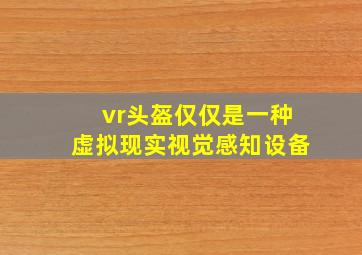 vr头盔仅仅是一种
虚拟现实视觉感知设备